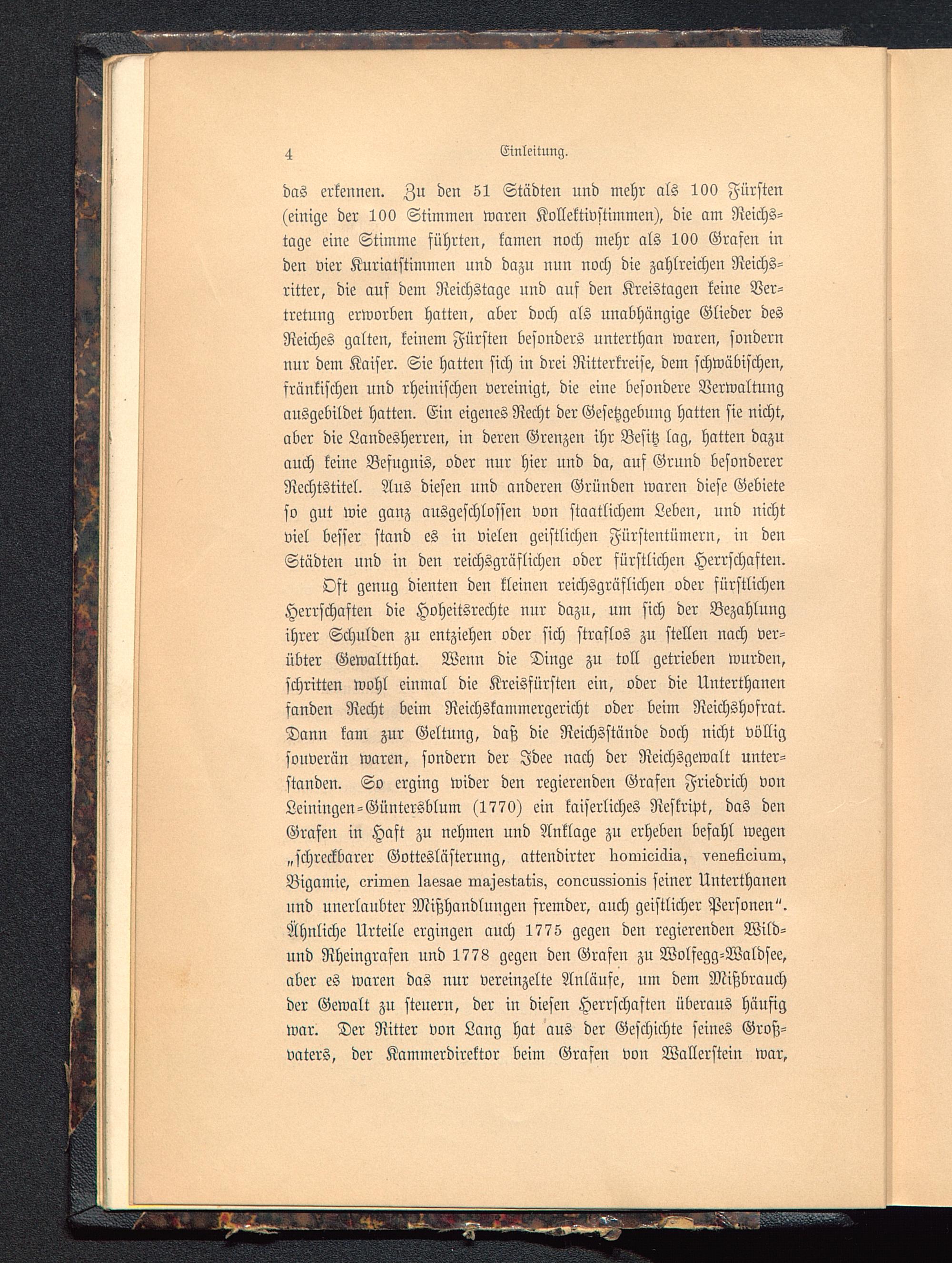 4 Einleitung.

das erkennen. Zu den 51 Städten und mehr als 100 Fürsten (einige der 100 Stimmen waren Kollektivstimmen), die am Reichstage eine Stimme führten, kamen noch mehr als 100 Grafen in den vier Kuriatstimmen und dazu nun noch die zahlreichen Reichsritter, die auf dem Reichstage und auf den Kreistagen keine Vertretung erworben hatten, aber doch als unabhängige Glieder des Reiches galten, keinem Fürsten besonders unterthan waren, sondern nur dem Kaiser. Sie hatten sich in drei Ritterkreise, dem schwäbischen, fränkischen und rheinischen vereinigt, die eine besondere Verwaltung ausgebildet hatten. Ein eigenes Recht der Gesetzgebung hatten sie nicht, aber die Landesherren, in deren Grenzen ihr Besitz lag, hatten dazu auch keine Befugnis, oder nur hier und da, auf Grund besonderer Rechtstitel. Aus diesen und anderen Gründen waren diese Gebiete so gut wie ganz ausgeschlossen von staatlichem Leben, und nicht viel besser stand es in vielen geistlichen Fürstentümern, in den Städten und in den reichsgräflichen oder fürstlichen Herrschaften.

Oft genug dienten den kleinen reichsgräflichen oder fürstlichen Herrschaften die Hoheitsrechte nur dazu, um sich der Bezahlung ihrer Schulden zu entziehen oder sich straflos zu stellen nach verübter Gewaltthat. Wenn die Dinge zu toll getrieben wurden, schritten wohl einmal die Kreisfürsten ein, oder die Unterthanen fanden Recht beim Reichskammergericht oder beim Reichshofrat. Dann kam zur Geltung, daß die Reichsstände doch nicht völlig souverän waren, sondern der Idee nach der Reichsgewalt unterstanden. So erging wider den regierenden Grafen Friedrich von Leiningen-Güntersblum (1770) ein kaiserliches Reskript, das den Grafen in Haft zu nehmen und Anklage zu erheben befahl wegen „schreckbarer Gotteslästerung, attendirter homicidia, veneficium, Bigamie, crimen laesae majestatis, concussionis seiner Unterthanen und unerlaubter Mißhandlungen fremder, auch geistlicher Personen“. Ähnliche Urteile ergingen auch 1775 gegen den regierenden Wild- und Rheingrafen und 1778 gegen den Grafen zu Wolfegg-Waldsee, aber es waren das nur vereinzelte Anläufe, um dem Mißbrauch der Gewalt zu steuern, der in diesen Herrschaften überaus häufig war. Der Ritter von Lang hat aus der Geschichte seines Großvaters, der Kammerdirektor beim Grafen von Wallerstein war,